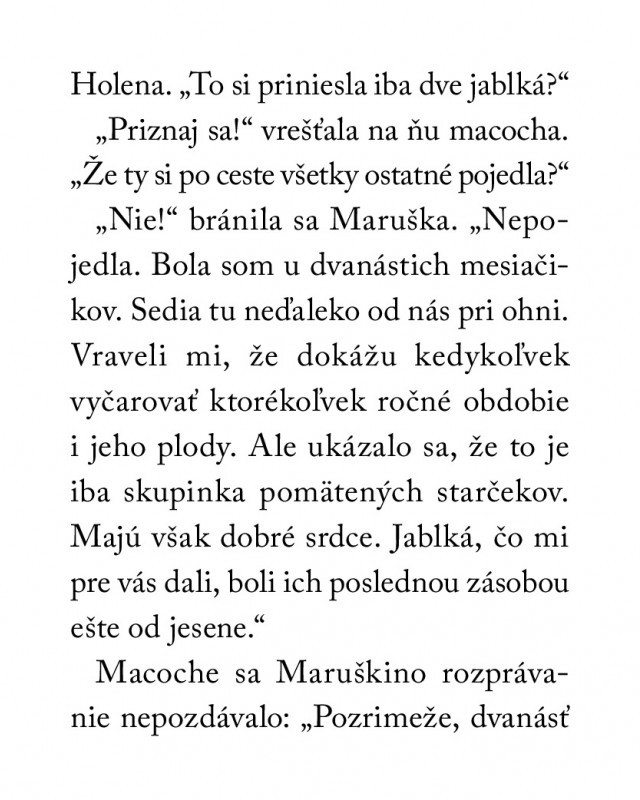 Holena. „To si priniesla iba dve jablká?“

„Priznaj sa!“ vrešťala na ňu macocha. „Že ty si po ceste všetky ostatné pojedla?“

„Nie!“ bránila sa Maruška. „Nepojedla. Bola som u dvanástich mesiačikov. Sedia tu neďaleko od nás pri ohni. Vraveli mi, že dokážu kedykoľvek vyčarovať ktorékoľvek ročné obdobie i jeho plody. Ale ukázalo sa, že to je iba skupinka pomätených starčekov. Majú však dobré srdce. Jablká, čo mi pre vás dali, boli ich poslednou zásobou ešte od jesene.“

Macoche sa Maruškino rozprávanie nepozdávalo: „Pozrimeže, dvanásť